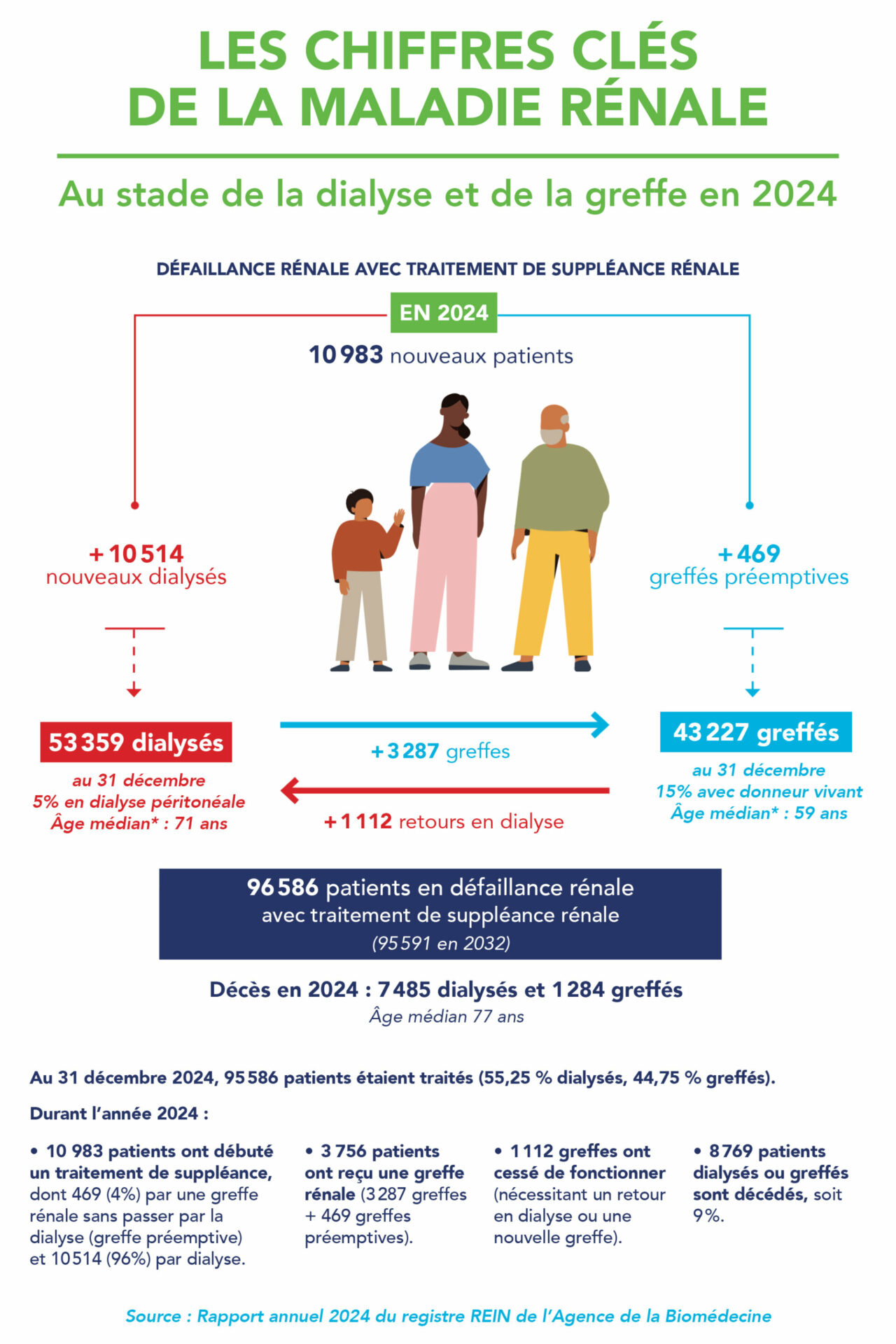 LES CHIFFRES CLÉS DE LA MALADIE RÉNALE

Au stade de la dialyse et de la greffe en 2024

DÉFAILLANCE RÉNALE AVEC TRAITEMENT DE SUPPLÉANCE RÉNALE

EN 2024

10 983 nouveaux patients

+ 10 514 nouveaux dialysés

+ 469 greffés préemptives

53 359 dialysés

au 31 décembre
5% en dialyse péritonéale
Âge médian* : 71 ans

+ 3 287 greffes

+ 1 112 retours en dialyse

43 227 greffés

au 31 décembre
15% avec donneur vivant
Âge médian* : 59 ans

96 586 patients en défaillance rénale avec traitement de suppléance rénale
(95 591 en 2032)

Décès en 2024 : 7 485 dialysés et 1 284 greffés
Âge médian 77 ans

Au 31 décembre 2024, 95 586 patients étaient traités (55,25 % dialysés, 44,75 % greffés).

Durant l'année 2024 :

• 10 983 patients ont débuté un traitement de suppléance, dont 469 (4%) par une greffe rénale sans passer par la dialyse (greffe préemptive) et 10 514 (96%) par dialyse.

• 3 756 patients ont reçu une greffe rénale (3 287 greffes + 469 greffes préemptives).

• 1 112 greffes ont cessé de fonctionner (nécessitant un retour en dialyse ou une nouvelle greffe).

• 8 769 patients dialysés ou greffés sont décédés, soit 9%.

Source : Rapport annuel 2024 du registre REIN de l'Agence de la Biomédecine